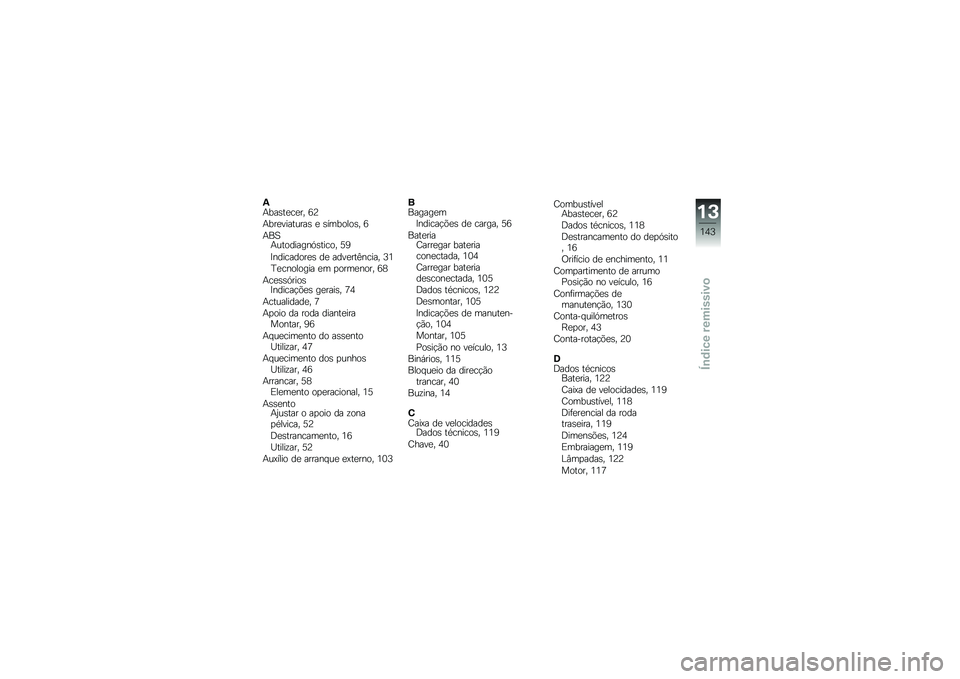 A
Abastecer, 62
Abreviaturas e símbolos, 6
ABS
Autodiagnóstico, 59
Indicadores de advertência, 31
Tecnologia em pormenor, 68
Acessórios
Indicações gerais, 74
Actualidade, 7
Apoio da roda dianteira
Montar, 96
Aquecimento do assento
Utilizar, 47
Aquecimento dos punhos
Utilizar, 46
Arrancar, 58
Elemento operacional, 15
Assento
Ajustar o apoio da zona pélvica, 52
Destrancamento, 16
Utilizar, 52
Auxílio de arranque externo, 103

B
Bagagem
Indicações de carga, 56
Bateria
Carregar bateria conectada, 104
Carregar bateria desconectada, 105
Dados técnicos, 122
Desmontar, 105
Indicações de manutenção, 104
Montar, 105
Posição no veículo, 13
Binários, 115
Bloqueio da direcção
trancar, 40
Buzina, 14

C
Caixa de velocidades
Dados técnicos, 119
Chave, 40

Combustível
Abastecer, 62
Dados técnicos, 118
Destrancamento do depósito
, 16
Orifício de enchimento, 11
Compartimento de arrumo
Posição no veículo, 16
Confirmações de
manutenção, 130
Conta-quilómetros
Repor, 43
Conta-rotações, 20

D
Dados técnicos
Bateria, 122
Caixa de velocidades, 119
Combustível, 118
Diferencial da roda traseira, 119
Dimensões, 124
Embraiagem, 119
Lâmpadas, 122
Motor, 117

13
143
Índice remissivo

carmanualsonline.info